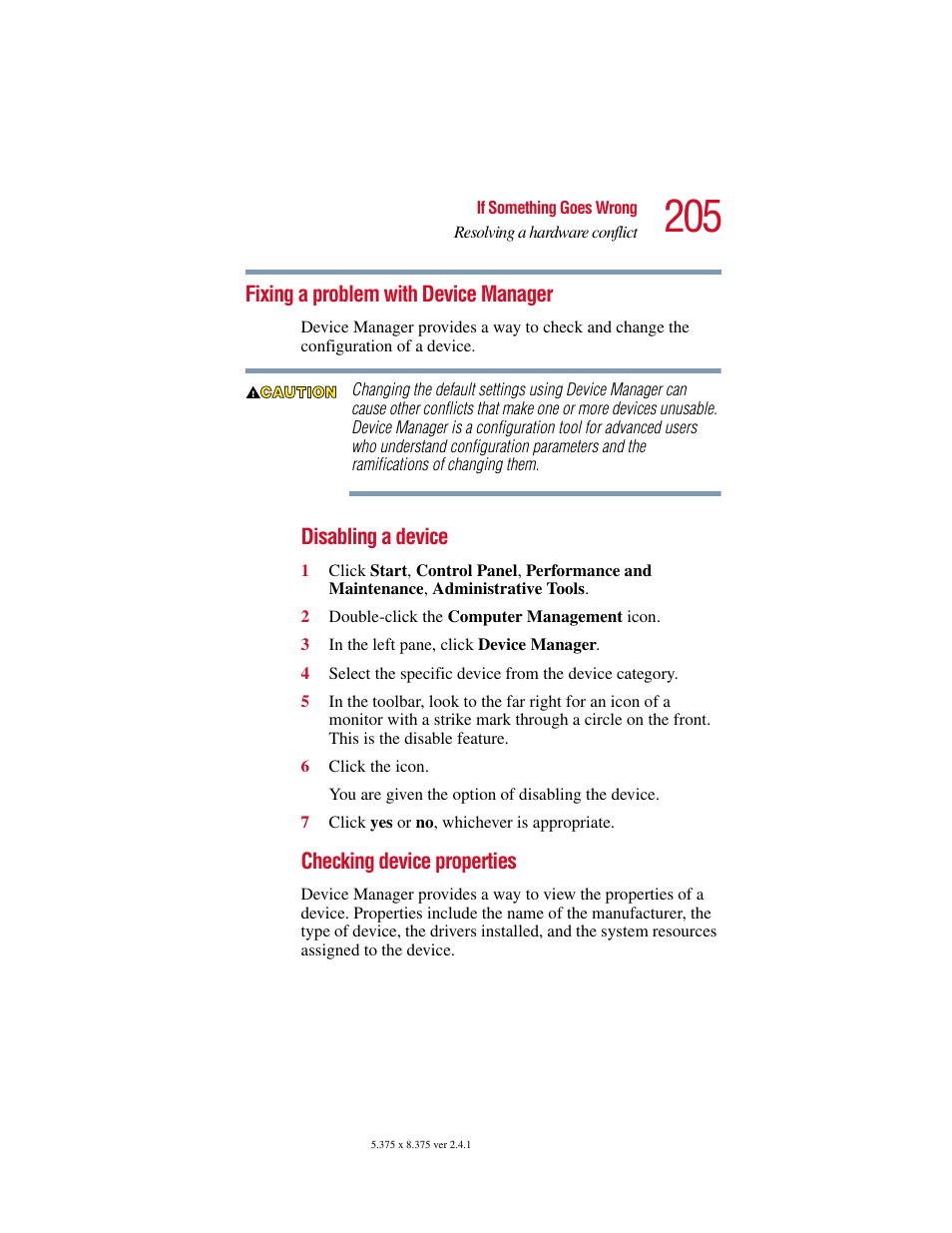 If Something Goes Wrong
Resolving a hardware conflict
205

Fixing a problem with Device Manager

Device Manager provides a way to check and change the configuration of a device.

CAUTION

Changing the default settings using Device Manager can cause other conflicts that make one or more devices unusable. Device Manager is a configuration tool for advanced users who understand configuration parameters and the ramifications of changing them.

Disabling a device

1 Click Start, Control Panel, Performance and Maintenance, Administrative Tools.

2 Double-click the Computer Management icon.

3 In the left pane, click Device Manager.

4 Select the specific device from the device category.

5 In the toolbar, look to the far right for an icon of a monitor with a strike mark through a circle on the front. This is the disable feature.

6 Click the icon.

You are given the option of disabling the device.

7 Click yes or no, whichever is appropriate.

Checking device properties

Device Manager provides a way to view the properties of a device. Properties include the name of the manufacturer, the type of device, the drivers installed, and the system resources assigned to the device.

5.375 x 8.375 ver 2.4.1